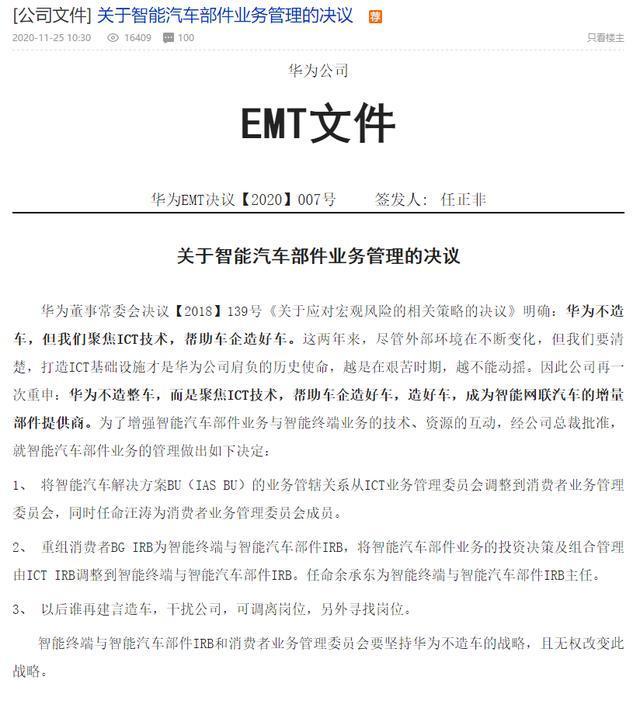 [公司文件] 关于智能汽车部件业务管理的决议 荐

2020-11-25 10:30 16409 100 只看楼主

华为公司

EMT文件

华为EMT决议【2020】007号 签发人：任正非

关于智能汽车部件业务管理的决议

华为董事常委会决议【2018】139号《关于应对宏观风险的相关策略的决议》明确：华为不造车，但我们聚焦ICT技术，帮助车企造好车。这两年来，尽管外部环境在不断变化，但我们要清楚，打造ICT基础设施才是华为公司肩负的历史使命，越是在艰苦时期，越不能动摇。因此公司再一次重申：华为不造整车，而是聚焦ICT技术，帮助车企造好车，造好车，成为智能网联汽车的增量部件提供商。为了增强智能汽车部件业务与智能终端业务的技术、资源的互动，经公司总裁批准，就智能汽车部件业务的管理做出如下决定：

1、 将智能汽车解决方案BU（IAS BU）的业务管辖关系从ICT业务管理委员会调整到消费者业务管理委员会，同时任命汪涛为消费者业务管理委员会成员。

2、 重组消费者BG IRB为智能终端与智能汽车部件IRB，将智能汽车部件业务的投资决策及组合管理由ICT IRB调整到智能终端与智能汽车部件IRB。任命余承东为智能终端与智能汽车部件IRB主任。

3、 以后谁再建言造车，干扰公司，可调离岗位，另外寻找岗位。

智能终端与智能汽车部件IRB和消费者业务管理委员会要坚持华为不造车的战略，且无权改变此战略。